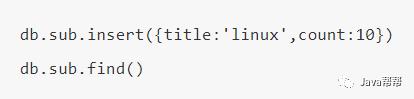 db.sub.insert({title:'linux',count:10})

db.sub.find()

Java帮帮